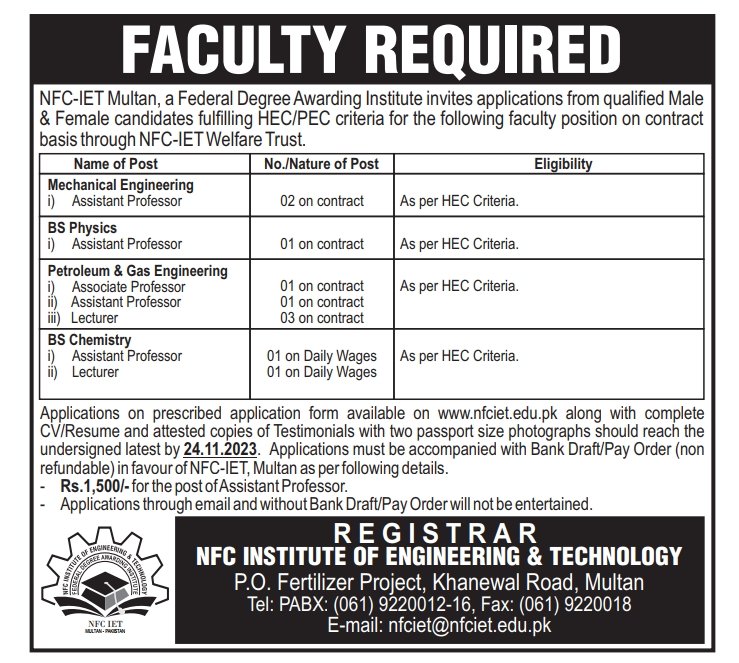 FACULTY REQUIRED

NFC-IET Multan, a Federal Degree Awarding Institute invites applications from qualified Male & Female candidates fulfilling HEC/PEC criteria for the following faculty position on contract basis through NFC-IET Welfare Trust.

| Name of Post | No./Nature of Post | Eligibility |
|---|---|---|
| Mechanical Engineering<br>i) Assistant Professor | 02 on contract | As per HEC Criteria. |
| BS Physics<br>i) Assistant Professor | 01 on contract | As per HEC Criteria. |
| Petroleum & Gas Engineering<br>i) Associate Professor<br>ii) Assistant Professor<br>iii) Lecturer | 01 on contract<br>01 on contract<br>03 on contract | As per HEC Criteria. |
| BS Chemistry<br>i) Assistant Professor<br>ii) Lecturer | 01 on Daily Wages<br>01 on Daily Wages | As per HEC Criteria. |

Applications on prescribed application form available on www.nfciet.edu.pk along with complete CV/Resume and attested copies of Testimonials with two passport size photographs should reach the undersigned latest by 24.11.2023. Applications must be accompanied with Bank Draft/Pay Order (non refundable) in favour of NFC-IET, Multan as per following details.
- Rs.1,500/- for the post of Assistant Professor.
- Applications through email and without Bank Draft/Pay Order will not be entertained.

NFC INSTITUTE OF ENGINEERING & TECHNOLOGY
FEDERAL DEGREE AWARDING INSTITUTE
NFC IET
MULTAN - PAKISTAN

REGISTRAR
NFC INSTITUTE OF ENGINEERING & TECHNOLOGY
P.O. Fertilizer Project, Khanewal Road, Multan
Tel: PABX: (061) 9220012-16, Fax: (061) 9220018
E-mail: nfciet@nfciet.edu.pk